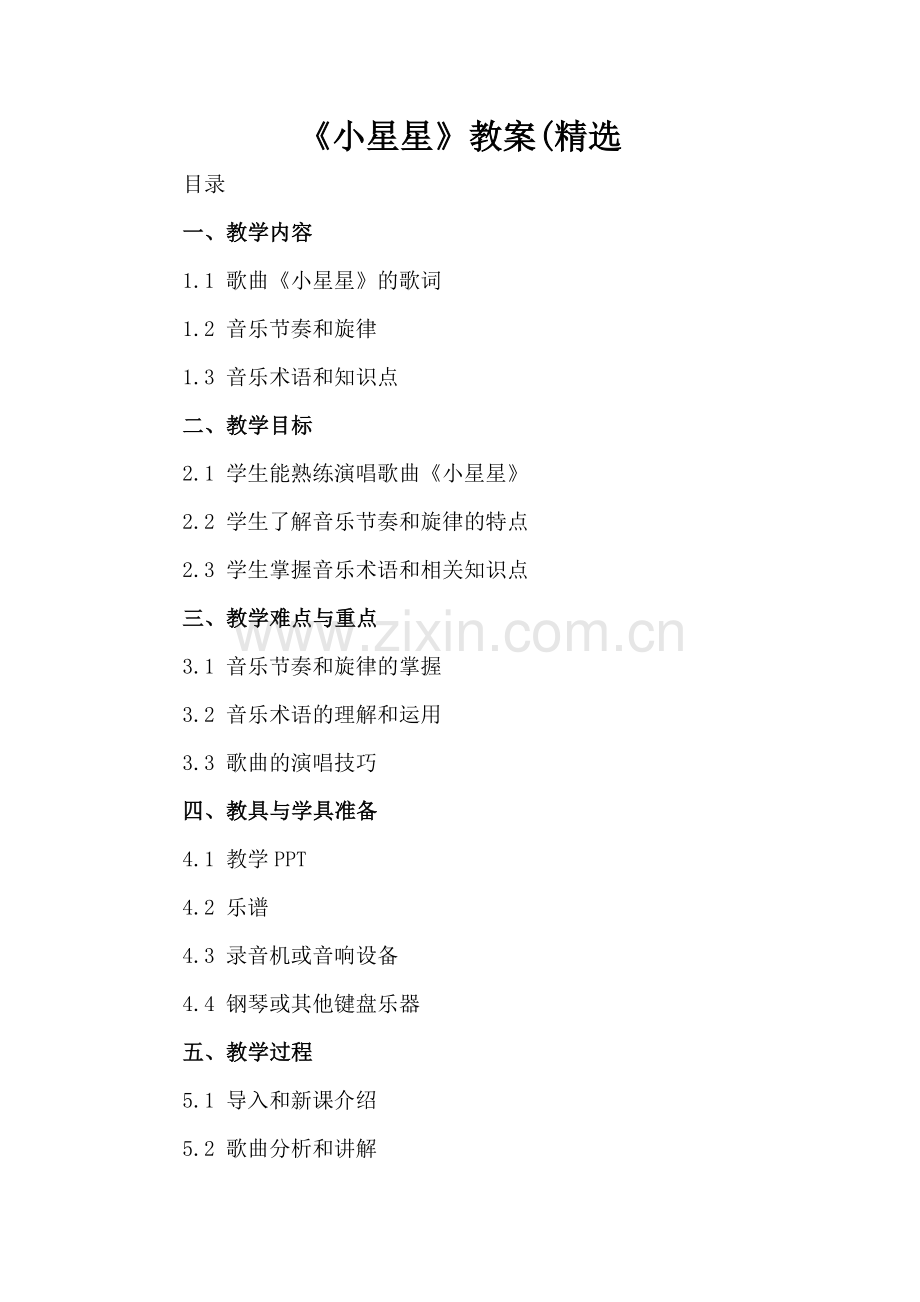 《小星星》教案(精选

目录

一、教学内容

1.1 歌曲《小星星》的歌词

1.2 音乐节奏和旋律

1.3 音乐术语和知识点

二、教学目标

2.1 学生能熟练演唱歌曲《小星星》

2.2 学生了解音乐节奏和旋律的特点

2.3 学生掌握音乐术语和相关知识点

三、教学难点与重点

www.zixin.com.cn

3.1 音乐节奏和旋律的掌握

3.2 音乐术语的理解和运用

3.3 歌曲的演唱技巧

四、教具与学具准备

4.1 教学 PPT

4.2 乐谱

4.3 录音机或音响设备

4.4 钢琴或其他键盘乐器

五、教学过程

5.1 导入和新课介绍

5.2 歌曲分析和讲解